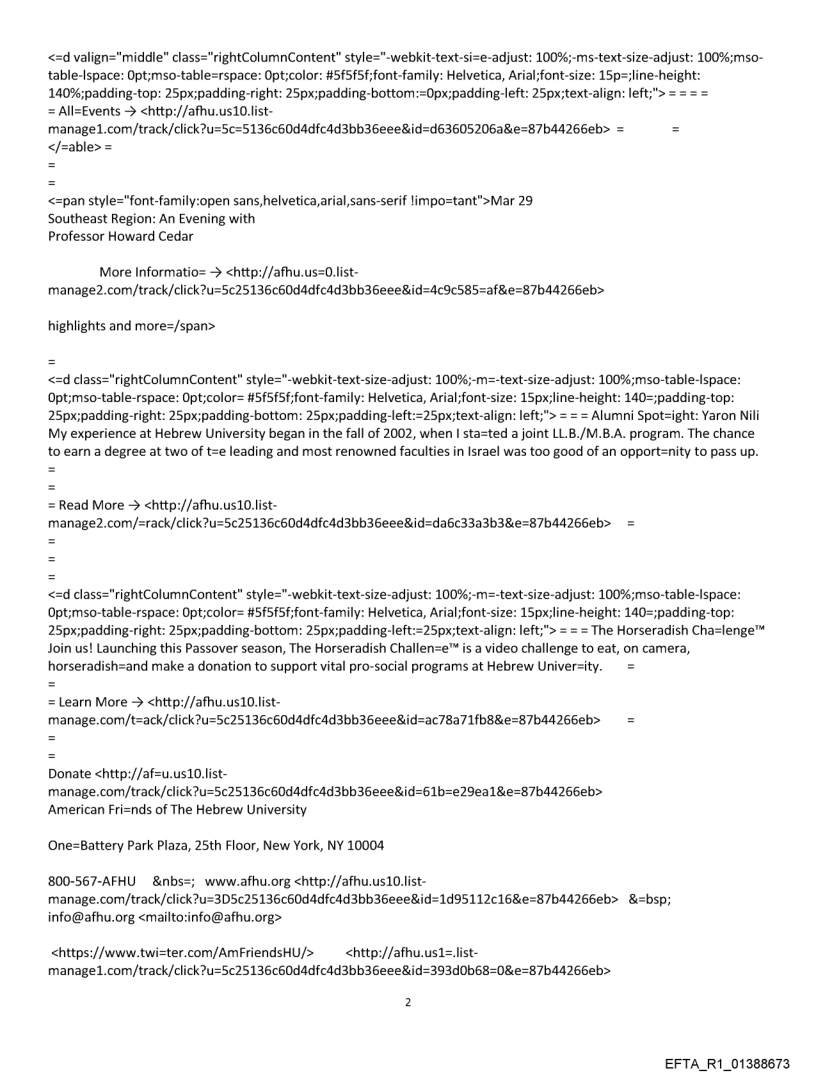 <=d valign="middle" class="rightColumnContent" style="-webkit-text-si=e-adjust: 100%;-ms-text-size-adjust: 100%;mso-table-lspace: 0pt;mso-table=rspace: 0pt;color: #5f5f5f;font-family: Helvetica, Arial;font-size: 15p=;line-height: 140%;padding-top: 25px;padding-right: 25px;padding-bottom:=0px;padding-left: 25px;text-align: left;"> = = = =
= All=Events → <http://afhu.us10.list-manage1.com/track/click?u=5c=5136c60d4dfc4d3bb36eee&id=d63605206a&e=87b44266eb> = =
</=able> =
=
=
<=pan style="font-family:open sans,helvetica,arial,sans-serif !impo=tant">Mar 29
Southeast Region: An Evening with
Professor Howard Cedar

More Informatio= → <http://afhu.us=0.list-manage2.com/track/click?u=5c25136c60d4dfc4d3bb36eee&id=4c9c585=af&e=87b44266eb>

highlights and more=/span>

=
<=d class="rightColumnContent" style="-webkit-text-size-adjust: 100%;-m=-text-size-adjust: 100%;mso-table-lspace: 0pt;mso-table-rspace: 0pt;color= #5f5f5f;font-family: Helvetica, Arial;font-size: 15px;line-height: 140=;padding-top: 25px;padding-right: 25px;padding-bottom: 25px;padding-left:=25px;text-align: left;"> = = = Alumni Spot=ight: Yaron Nili
My experience at Hebrew University began in the fall of 2002, when I sta=ted a joint LL.B./M.B.A. program. The chance to earn a degree at two of t=e leading and most renowned faculties in Israel was too good of an opport=nity to pass up.
=
=
= Read More → <http://afhu.us10.list-manage2.com/=rack/click?u=5c25136c60d4dfc4d3bb36eee&id=da6c33a3b3&e=87b44266eb> =
=
=
=
<=d class="rightColumnContent" style="-webkit-text-size-adjust: 100%;-m=-text-size-adjust: 100%;mso-table-lspace: 0pt;mso-table-rspace: 0pt;color= #5f5f5f;font-family: Helvetica, Arial;font-size: 15px;line-height: 140=;padding-top: 25px;padding-right: 25px;padding-bottom: 25px;padding-left:=25px;text-align: left;"> = = = The Horseradish Cha=lenge™
Join us! Launching this Passover season, The Horseradish Challen=e™ is a video challenge to eat, on camera, horseradish=and make a donation to support vital pro-social programs at Hebrew Univer=ity. =
=
= Learn More → <http://afhu.us10.list-manage.com/t=ack/click?u=5c25136c60d4dfc4d3bb36eee&id=ac78a71fb8&e=87b44266eb> =
=
=
Donate <http://af=u.us10.list-manage.com/track/click?u=5c25136c60d4dfc4d3bb36eee&id=61b=e29ea1&e=87b44266eb>
American Fri=nds of The Hebrew University

One=Battery Park Plaza, 25th Floor, New York, NY 10004

800-567-AFHU &nbs=; www.afhu.org <http://afhu.us10.list-manage.com/track/click?u=3D5c25136c60d4dfc4d3bb36eee&id=1d95112c16&e=87b44266eb> &=bsp; info@afhu.org <mailto:info@afhu.org>

<https://www.twi=ter.com/AmFriendsHU/> <http://afhu.us1=.list-manage1.com/track/click?u=5c25136c60d4dfc4d3bb36eee&id=393d0b68=0&e=87b44266eb>

2

EFTA_R1_01388673